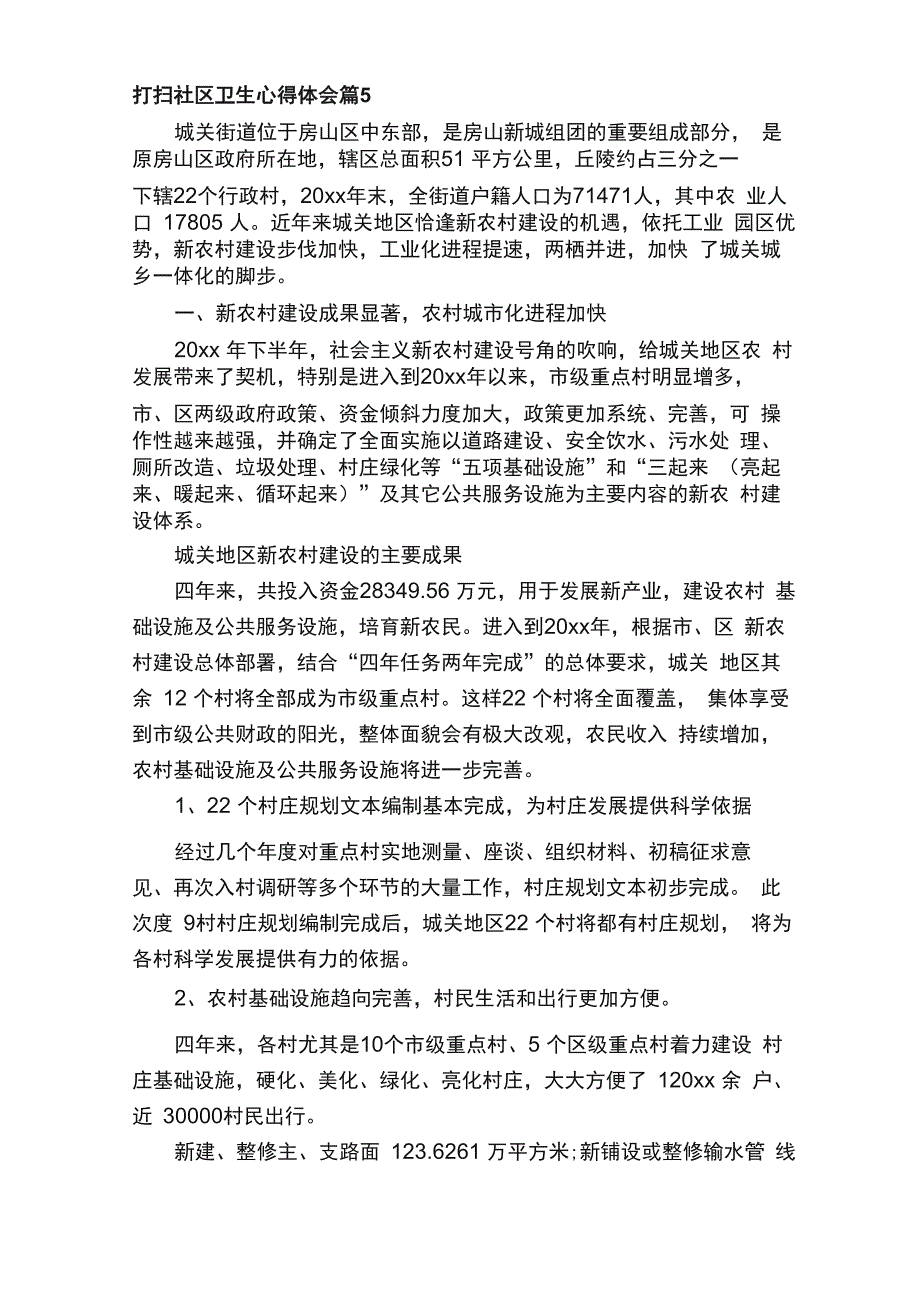 打扫社区卫生心得体会篇5

城关街道位于房山区中东部，是房山新城组团的重要组成部分， 是原房山区政府所在地，辖区总面积51 平方公里，丘陵约占三分之一 下辖22个行政村，20xx年末，全街道户籍人口为71471人，其中农 业人口 17805 人。近年来城关地区恰逢新农村建设的机遇，依托工业 园区优势，新农村建设步伐加快，工业化进程提速，两栖并进，加快 了城关城乡一体化的脚步。

一、新农村建设成果显著，农村城市化进程加快

20xx 年下半年，社会主义新农村建设号角的吹响，给城关地区农 村发展带来了契机，特别是进入到20xx年以来，市级重点村明显增多， 市、区两级政府政策、资金倾斜力度加大，政策更加系统、完善，可 操作性越来越强，并确定了全面实施以道路建设、安全饮水、污水处 理、厕所改造、垃圾处理、村庄绿化等“五项基础设施”和“三起来 （亮起来、暖起来、循环起来）”及其它公共服务设施为主要内容的新农 村建设体系。

城关地区新农村建设的主要成果

四年来，共投入资金28349.56 万元，用于发展新产业，建设农村 基础设施及公共服务设施，培育新农民。进入到20xx年，根据市、区 新农村建设总体部署，结合“四年任务两年完成”的总体要求，城关 地区其余 12 个村将全部成为市级重点村。这样22 个村将全面覆盖， 集体享受到市级公共财政的阳光，整体面貌会有极大改观，农民收入 持续增加，农村基础设施及公共服务设施将进一步完善。

1、22 个村庄规划文本编制基本完成，为村庄发展提供科学依据

经过几个年度对重点村实地测量、座谈、组织材料、初稿征求意见、再次入村调研等多个环节的大量工作，村庄规划文本初步完成。 此次度 9村村庄规划编制完成后，城关地区22 个村将都有村庄规划， 将为各村科学发展提供有力的依据。

2、农村基础设施趋向完善，村民生活和出行更加方便。

四年来，各村尤其是10个市级重点村、5 个区级重点村着力建设 村庄基础设施，硬化、美化、绿化、亮化村庄，大大方便了 120xx 余 户、近 30000村民出行。

新建、整修主、支路面 123.6261 万平方米;新铺设或整修输水管 线